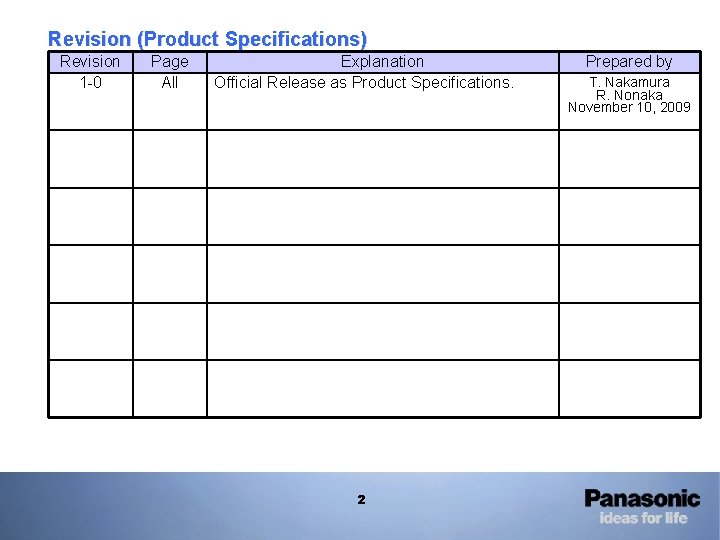 Revision (Product Specifications)

| Revision | Page | Explanation | Prepared by |
|---|---|---|---|
| 1-0 | All | Official Release as Product Specifications. | T. Nakamura R. Nonaka November 10, 2009 |
| | | | |
| | | | |
| | | | |
| | | | |
| | | | |

2

Panasonic
ideas for life